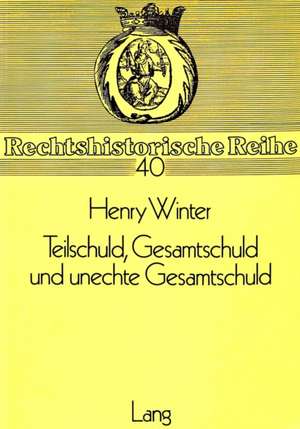 Rechtshistorische Reihe
40

Henry Winter

Teilschuld, Gesamtschuld und unechte Gesamtschuld

Lang